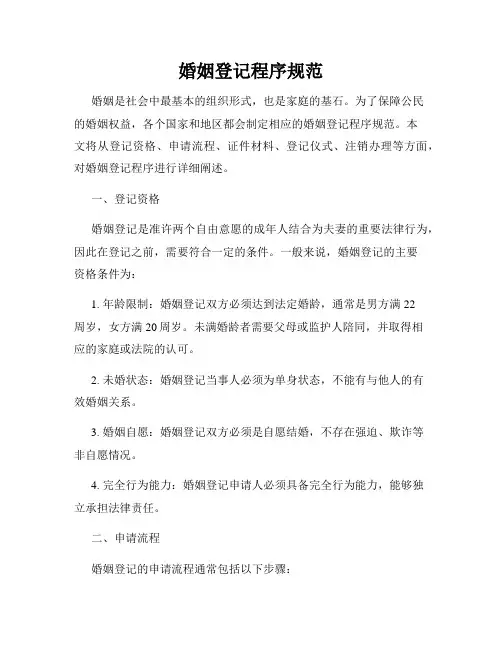 婚姻登记程序规范

婚姻是社会中最基本的组织形式，也是家庭的基石。为了保障公民的婚姻权益，各个国家和地区都会制定相应的婚姻登记程序规范。本文将从登记资格、申请流程、证件材料、登记仪式、注销办理等方面，对婚姻登记程序进行详细阐述。

一、登记资格

婚姻登记是准许两个自由意愿的成年人结合为夫妻的重要法律行为，因此在登记之前，需要符合一定的条件。一般来说，婚姻登记的主要资格条件为：

1. 年龄限制：婚姻登记双方必须达到法定婚龄，通常是男方满 22 周岁，女方满 20 周岁。未满婚龄者需要父母或监护人陪同，并取得相应的家庭或法院的认可。

2. 未婚状态：婚姻登记当事人必须为单身状态，不能有与他人的有效婚姻关系。

3. 婚姻自愿：婚姻登记双方必须是自愿结婚，不存在强迫、欺诈等非自愿情况。

4. 完全行为能力：婚姻登记申请人必须具备完全行为能力，能够独立承担法律责任。

二、申请流程

婚姻登记的申请流程通常包括以下步骤：